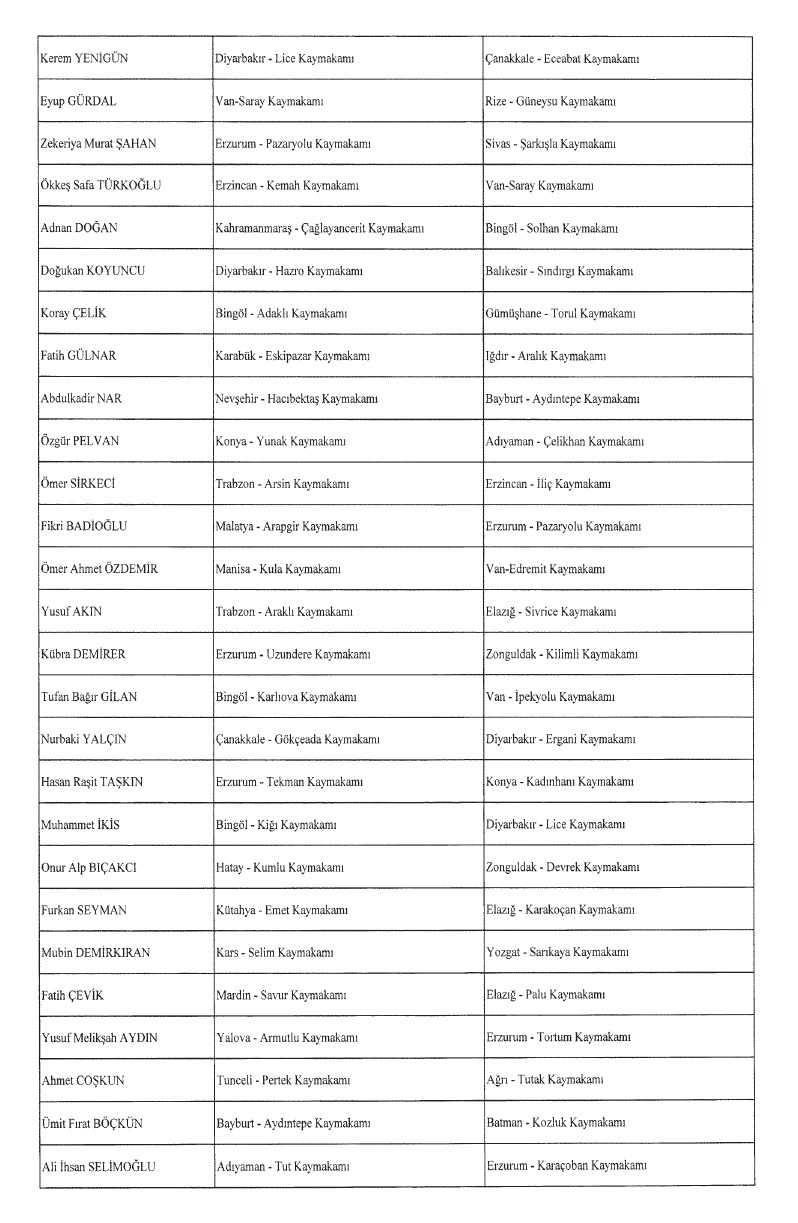 | | | |
|---|---|---|
| Kerem YENİGÜN | Diyarbakır - Lice Kaymakamı | Çanakkale - Eceabat Kaymakamı |
| Eyup GÜRDAL | Van-Saray Kaymakamı | Rize - Güneysu Kaymakamı |
| Zekeriya Murat ŞAHAN | Erzurum - Pazaryolu Kaymakamı | Sivas - Şarkışla Kaymakamı |
| Ökkeş Safa TÜRKOĞLU | Erzincan - Kemah Kaymakamı | Van-Saray Kaymakamı |
| Adnan DOĞAN | Kahramanmaraş - Çağlayancerit Kaymakamı | Bingöl - Solhan Kaymakamı |
| Doğukan KOYUNCU | Diyarbakır - Hazro Kaymakamı | Balıkesir - Sındırgı Kaymakamı |
| Koray ÇELİK | Bingöl - Adaklı Kaymakamı | Gümüşhane - Torul Kaymakamı |
| Fatih GÜLNAR | Karabük - Eskipazar Kaymakamı | Iğdır - Aralık Kaymakamı |
| Abdulkadir NAR | Nevşehir - Hacıbektaş Kaymakamı | Bayburt - Aydıntepe Kaymakamı |
| Özgür PELVAN | Konya - Yunak Kaymakamı | Adıyaman - Çelikhan Kaymakamı |
| Ömer SİRKECİ | Trabzon - Arsin Kaymakamı | Erzincan - İliç Kaymakamı |
| Fikri BADİOĞLU | Malatya - Arapgir Kaymakamı | Erzurum - Pazaryolu Kaymakamı |
| Ömer Ahmet ÖZDEMİR | Manisa - Kula Kaymakamı | Van-Edremit Kaymakamı |
| Yusuf AKIN | Trabzon - Araklı Kaymakamı | Elazığ - Sivrice Kaymakamı |
| Kübra DEMİRER | Erzurum - Uzundere Kaymakamı | Zonguldak - Kilimli Kaymakamı |
| Tufan Bağır GİLAN | Bingöl - Karlıova Kaymakamı | Van - İpekyolu Kaymakamı |
| Nurbaki YALÇIN | Çanakkale - Gökçeada Kaymakamı | Diyarbakır - Ergani Kaymakamı |
| Hasan Raşit TAŞKIN | Erzurum - Tekman Kaymakamı | Konya - Kadınhanı Kaymakamı |
| Muhammet İKİS | Bingöl - Kiğı Kaymakamı | Diyarbakır - Lice Kaymakamı |
| Onur Alp BIÇAKCI | Hatay - Kumlu Kaymakamı | Zonguldak - Devrek Kaymakamı |
| Furkan SEYMAN | Kütahya - Emet Kaymakamı | Elazığ - Karakoçan Kaymakamı |
| Mubin DEMİRKIRAN | Kars - Selim Kaymakamı | Yozgat - Sarıkaya Kaymakamı |
| Fatih ÇEVİK | Mardin - Savur Kaymakamı | Elazığ - Palu Kaymakamı |
| Yusuf Melikşah AYDIN | Yalova - Armutlu Kaymakamı | Erzurum - Tortum Kaymakamı |
| Ahmet COŞKUN | Tunceli - Pertek Kaymakamı | Ağrı - Tutak Kaymakamı |
| Ümit Fırat BÖÇKÜN | Bayburt - Aydıntepe Kaymakamı | Batman - Kozluk Kaymakamı |
| Ali İhsan SELİMOĞLU | Adıyaman - Tut Kaymakamı | Erzurum - Karaçoban Kaymakamı |